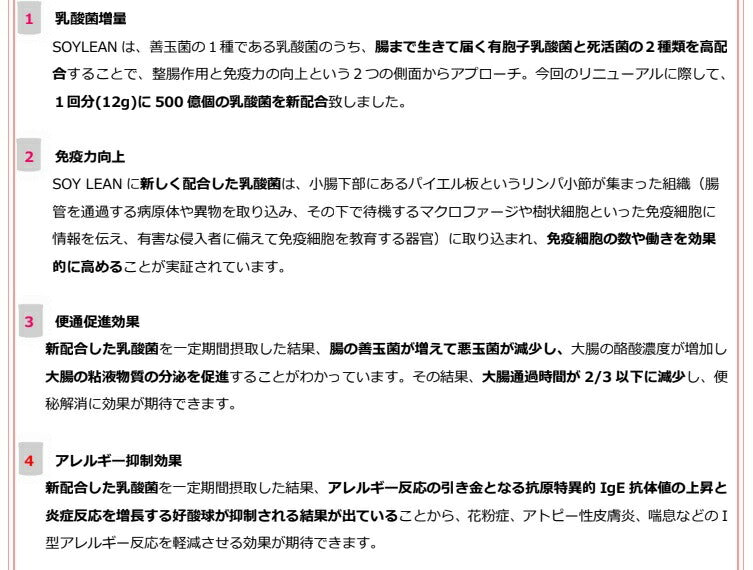 1 乳酸菌増量

SOYLEANは、善玉菌の1種である乳酸菌のうち、腸まで生きて届く有胞子乳酸菌と死活菌の2種類を高配合することで、整腸作用と免疫力の向上という2つの側面からアプローチ。今回のリニューアルに際して、1回分(12g)に500億個の乳酸菌を新配合致しました。

2 免疫力向上

SOY LEANに新しく配合した乳酸菌は、小腸下部にあるパイエル板というリンパ小節が集まった組織（腸管を通過する病原体や異物を取り込み、その下で待機するマクロファージや樹状細胞といった免疫細胞に情報を伝え、有害な侵入者に備えて免疫細胞を教育する器官）に取り込まれ、免疫細胞の数や働きを効果的に高めることが実証されています。

3 便通促進効果

新配合した乳酸菌を一定期間摂取した結果、腸の善玉菌が増えて悪玉菌が減少し、大腸の酪酸濃度が増加し大腸の粘液物質の分泌を促進することがわかっています。その結果、大腸通過時間が2/3以下に減少し、便秘解消に効果が期待できます。

4 アレルギー抑制効果

新配合した乳酸菌を一定期間摂取した結果、アレルギー反応の引き金となる抗原特異的IgE抗体値の上昇と炎症反応を増長する好酸球が抑制される結果が出ていることから、花粉症、アトピー性皮膚炎、喘息などのI型アレルギー反応を軽減させる効果が期待できます。